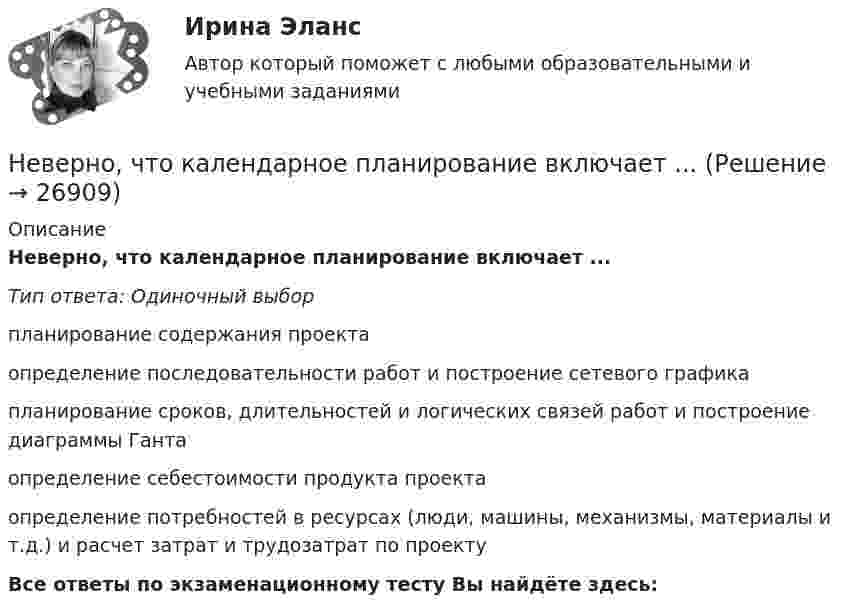 Ирина Эланс

Автор который поможет с любыми образовательными и учебными заданиями

Неверно, что календарное планирование включает ... (Решение → 26909)

Описание

**Неверно, что календарное планирование включает ...**

*Тип ответа: Одиночный выбор*

планирование содержания проекта

определение последовательности работ и построение сетевого графика

планирование сроков, длительностей и логических связей работ и построение диаграммы Ганта

определение себестоимости продукта проекта

определение потребностей в ресурсах (люди, машины, механизмы, материалы и т.д.) и расчет затрат и трудозатрат по проекту

**Все ответы по экзаменационному тесту Вы найдёте здесь:**